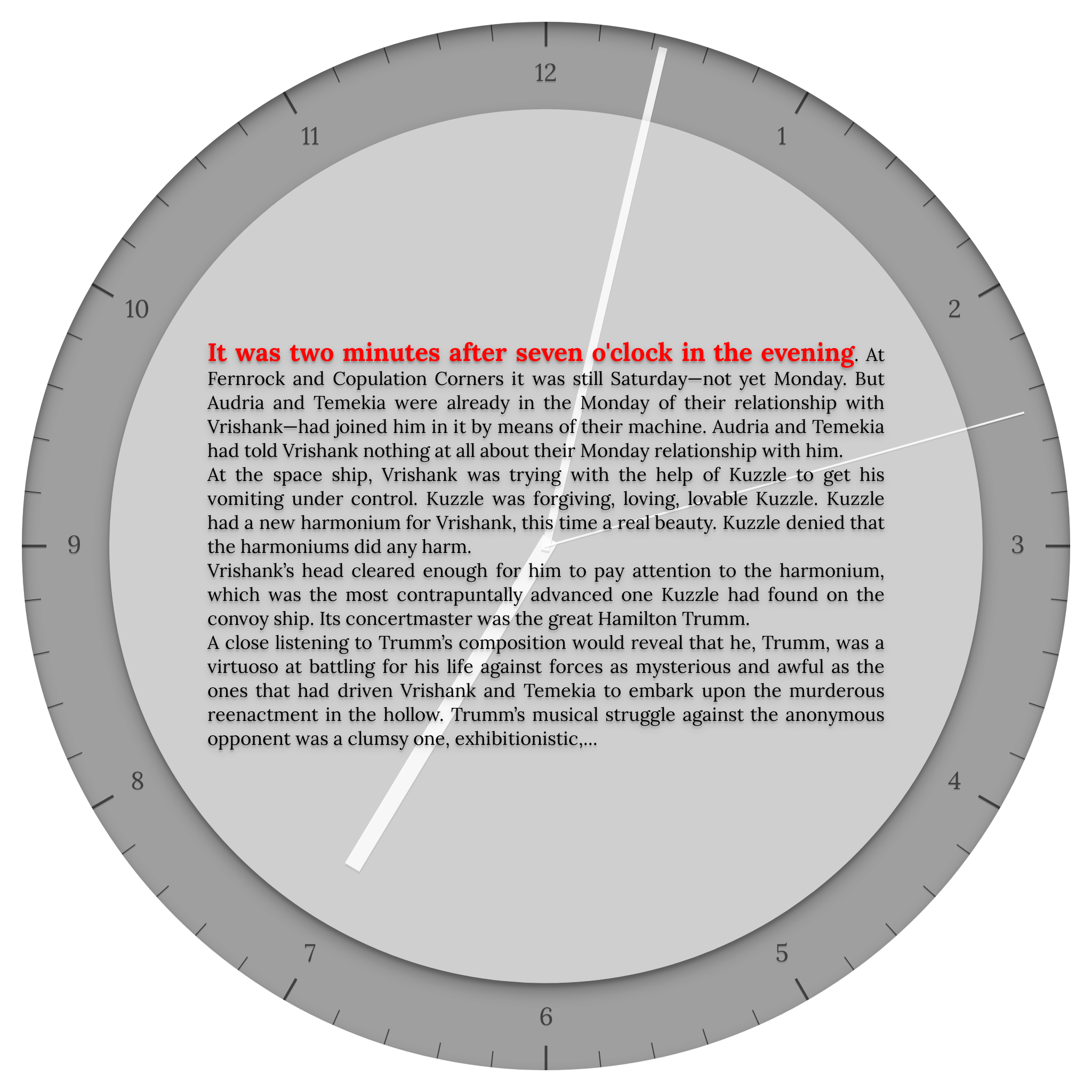 12
1
2
3
4
5
6
7
8
9
10
11

It was two minutes after seven o'clock in the evening. At Fernrock and Copulation Corners it was still Saturday—not yet Monday. But Audria and Temekia were already in the Monday of their relationship with Vrishank—had joined him in it by means of their machine. Audria and Temekia had told Vrishank nothing at all about their Monday relationship with him.
At the space ship, Vrishank was trying with the help of Kuzzle to get his vomiting under control. Kuzzle was forgiving, loving, lovable Kuzzle. Kuzzle had a new harmonium for Vrishank, this time a real beauty. Kuzzle denied that the harmoniums did any harm.
Vrishank's head cleared enough for him to pay attention to the harmonium, which was the most contrapuntally advanced one Kuzzle had found on the convoy ship. Its concertmaster was the great Hamilton Trumm.
A close listening to Trumm's composition would reveal that he, Trumm, was a virtuoso at battling for his life against forces as mysterious and awful as the ones that had driven Vrishank and Temekia to embark upon the murderous reenactment in the hollow. Trumm's musical struggle against the anonymous opponent was a clumsy one, exhibitionistic,...